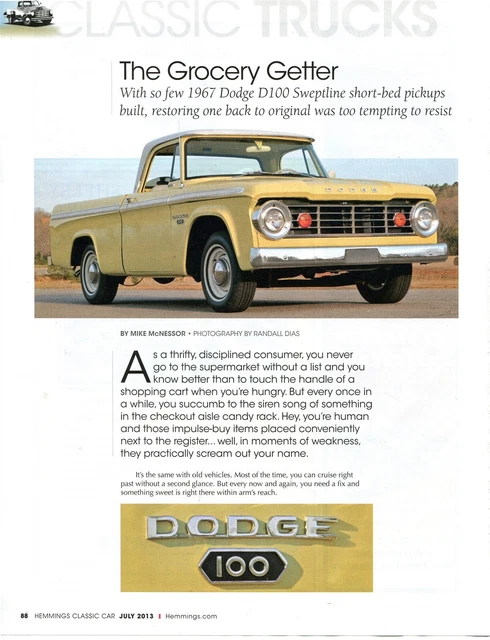 CLASSIC TRUCKS

The Grocery Getter

With so few 1967 Dodge D100 Sweptline short-bed pickups built, restoring one back to original was too tempting to resist

DODGE

BY MIKE McNESSOR • PHOTOGRAPHY BY RANDALL DIAS

As a thrifty, disciplined consumer, you never go to the supermarket without a list and you know better than to touch the handle of a shopping cart when you're hungry. But every once in a while, you succumb to the siren song of something in the checkout aisle candy rack. Hey, you're human and those impulse-buy items placed conveniently next to the register... well, in moments of weakness, they practically scream out your name.

It's the same with old vehicles. Most of the time, you can cruise right past without a second glance. But every now and again, you need a fix and something sweet is right there within arm's reach.

DODGE
100

88 HEMMINGS CLASSIC CAR JULY 2013 | Hemmings.com